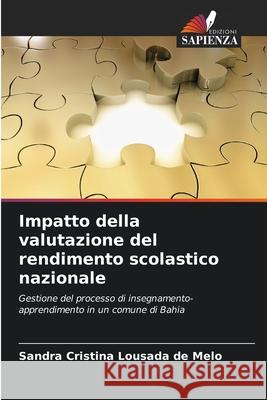 EDIZIONI
SAPIENZA

Impatto della valutazione del rendimento scolastico nazionale

Gestione del processo di insegnamento-apprendimento in un comune di Bahia

Sandra Cristina Lousada de Melo

Kraina Książek